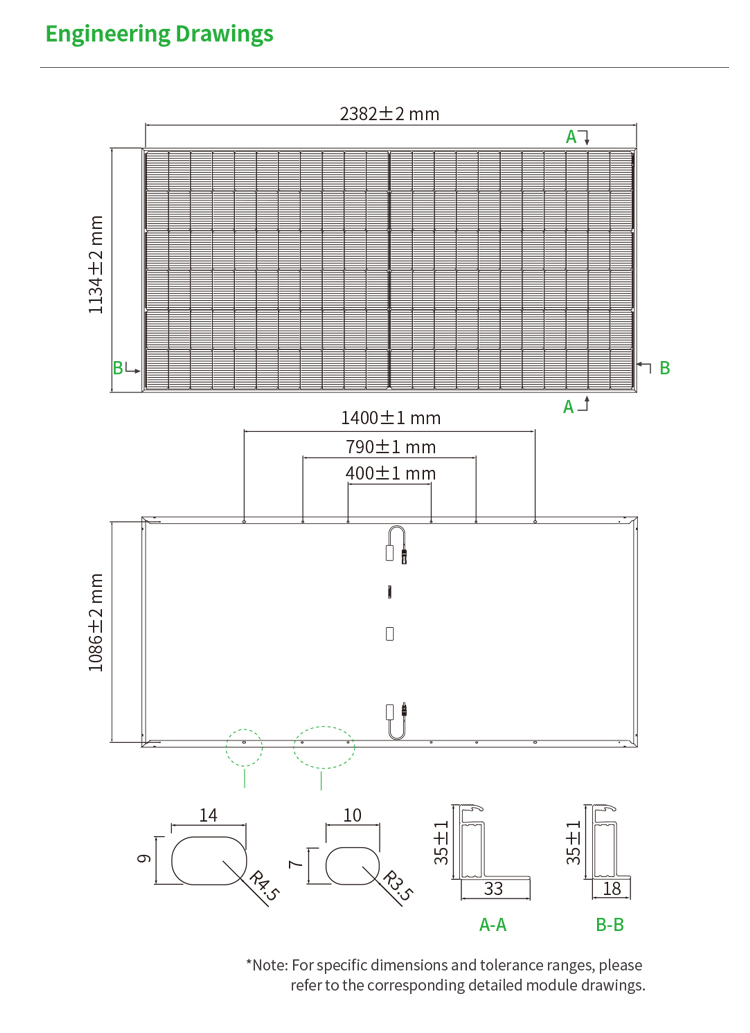 Engineering Drawings

2382±2 mm

A

1134±2 mm

B

B

A

1400±1 mm

790±1 mm

400±1 mm

1086±2 mm

14

9

R4.5

10

7

R3.5

35±1

33

A-A

35±1

18

B-B

*Note: For specific dimensions and tolerance ranges, please refer to the corresponding detailed module drawings.